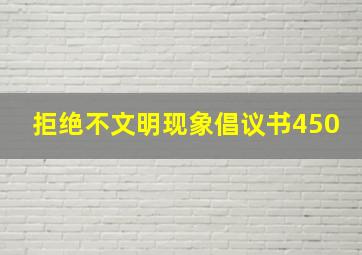 拒绝不文明现象倡议书450